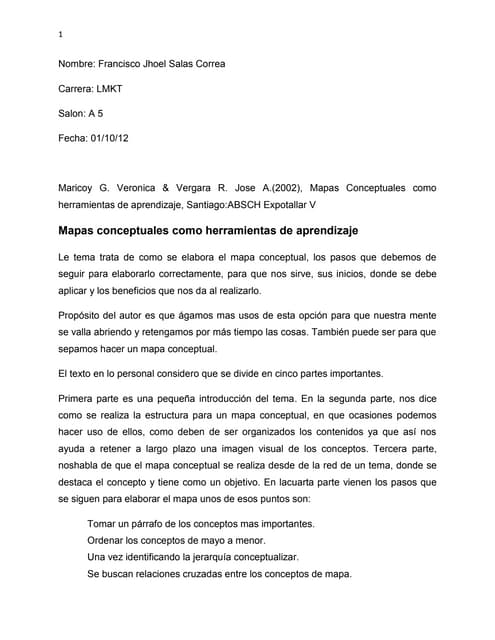 1

Nombre: Francisco Jhoel Salas Correa

Carrera: LMKT

Salon: A 5

Fecha: 01/10/12

Maricoy G. Veronica & Vergara R. Jose A.(2002), Mapas Conceptuales como herramientas de aprendizaje, Santiago:ABSCH Expotallar V

Mapas conceptuales como herramientas de aprendizaje

Le tema trata de como se elabora el mapa conceptual, los pasos que debemos de seguir para elaborarlo correctamente, para que nos sirve, sus inicios, donde se debe aplicar y los beneficios que nos da al realizarlo.

Propósito del autor es que ágamos mas usos de esta opción para que nuestra mente se valla abriendo y retengamos por más tiempo las cosas. También puede ser para que sepamos hacer un mapa conceptual.

El texto en lo personal considero que se divide en cinco partes importantes.

Primera parte es una pequeña introducción del tema. En la segunda parte, nos dice como se realiza la estructura para un mapa conceptual, en que ocasiones podemos hacer uso de ellos, como deben de ser organizados los contenidos ya que así nos ayuda a retener a largo plazo una imagen visual de los conceptos. Tercera parte, noshabla de que el mapa conceptual se realiza desde de la red de un tema, donde se destaca el concepto y tiene como un objetivo. En lacuarta parte vienen los pasos que se siguen para elaborar el mapa unos de esos puntos son:

Tomar un párrafo de los conceptos mas importantes.
Ordenar los conceptos de mayo a menor.
Una vez identificando la jerarquía conceptualizar.
Se buscan relaciones cruzadas entre los conceptos de mapa.